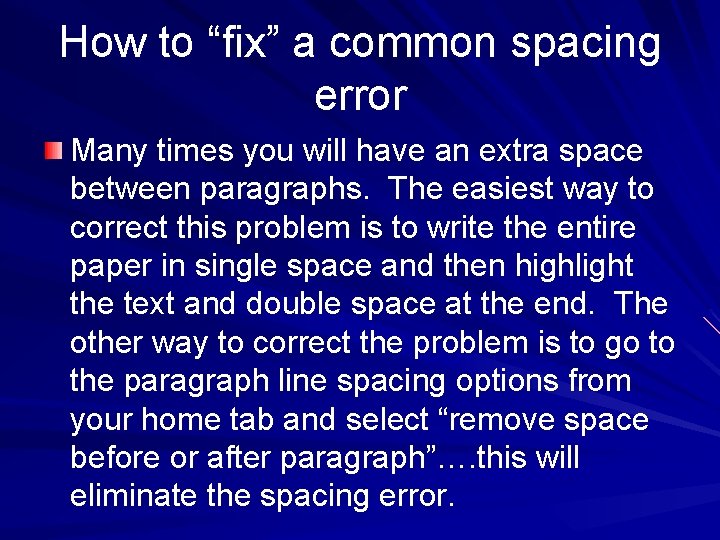 How to “fix” a common spacing error

Many times you will have an extra space between paragraphs. The easiest way to correct this problem is to write the entire paper in single space and then highlight the text and double space at the end. The other way to correct the problem is to go to the paragraph line spacing options from your home tab and select “remove space before or after paragraph”….this will eliminate the spacing error.